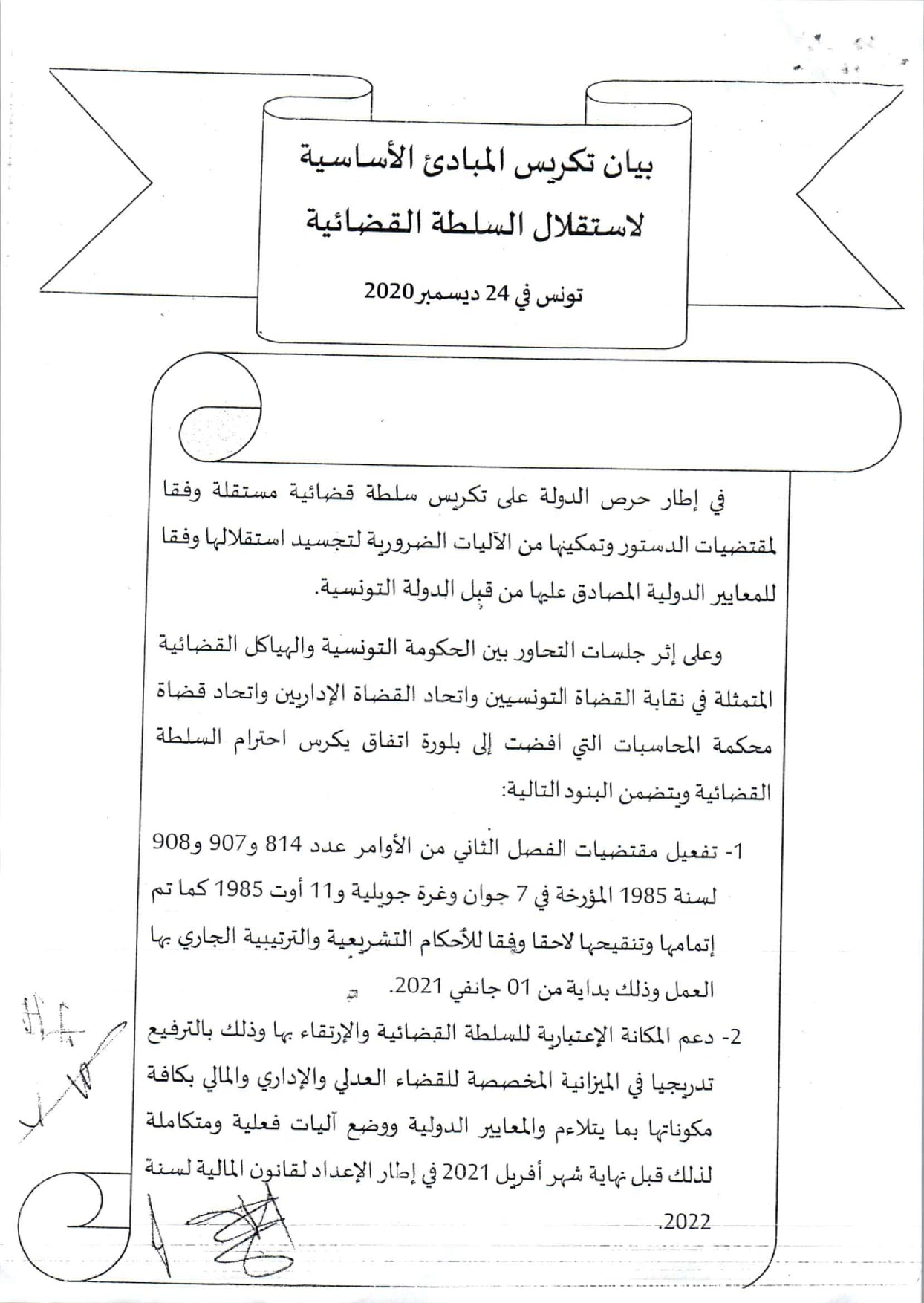 بيان تكريس المبادئ الأساسية
لاستقلال السلطة القضائية

تونس في 24 ديسمبر 2020

في إطار حرص الدولة على تكريس سلطة قضائية مستقلة وفقا لمقتضيات الدستور وتمكينها من الآليات الضرورية لتجسيد استقلالها وفقا للمعايير الدولية المصادق عليها من قبل الدولة التونسية.

وعلى إثر جلسات التحاور بين الحكومة التونسية والهياكل القضائية المتمثلة في نقابة القضاة التونسيين واتحاد القضاة الإداريين واتحاد قضاة محكمة المحاسبات التي افضت إلى بلورة اتفاق يكرس احترام السلطة القضائية ويتضمن البنود التالية:

1- تفعيل مقتضيات الفصل الثاني من الأوامر عدد 814 و907 و908 لسنة 1985 المؤرخة في 7 جوان وغرة جويلية و11 أوت 1985 كما تم إتمامها وتنقيحها لاحقا وفقا للأحكام التشريعية والترتيبية الجاري بها العمل وذلك بداية من 01 جانفي 2021.

2- دعم المكانة الإعتبارية للسلطة القضائية والإرتقاء بها وذلك بالترفيع تدريجيا في الميزانية المخصصة للقضاء العدلي والإداري والمالي بكافة مكوناتها بما يتلاءم والمعايير الدولية ووضع آليات فعلية ومتكاملة لذلك قبل نهاية شهر أفريل 2021 في إطار الإعداد لقانون المالية لسنة 2022.